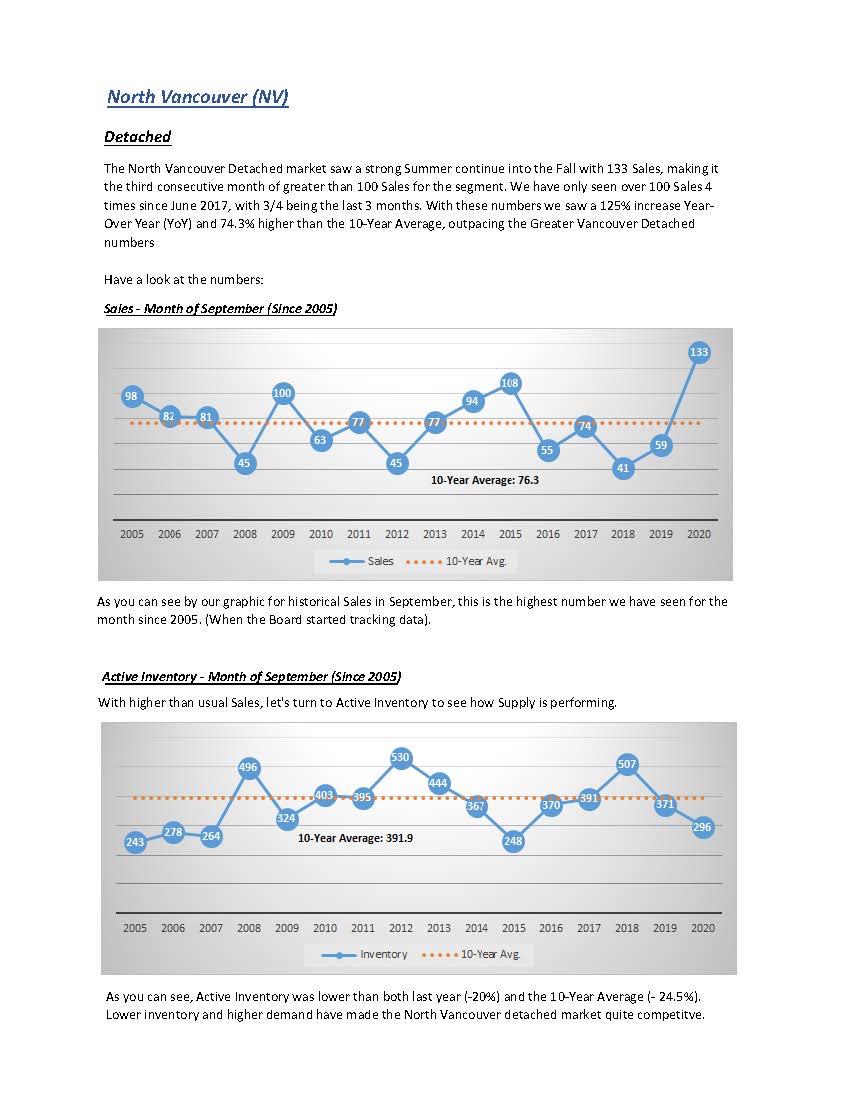 North Vancouver (NV)

Detached

The North Vancouver Detached market saw a strong Summer continue into the Fall with 133 Sales, making it the third consecutive month of greater than 100 Sales for the segment. We have only seen over 100 Sales 4 times since June 2017, with 3/4 being the last 3 months. With these numbers we saw a 125% increase Year-Over Year (YoY) and 74.3% higher than the 10-Year Average, outpacing the Greater Vancouver Detached numbers

Have a look at the numbers:

Sales - Month of September (Since 2005)

98 82 81 45 100 63 77 45 77 94 108 55 74 41 59 133

10-Year Average: 76.3

2005 2006 2007 2008 2009 2010 2011 2012 2013 2014 2015 2016 2017 2018 2019 2020

Sales 10-Year Avg.

As you can see by our graphic for historical Sales in September, this is the highest number we have seen for the month since 2005. (When the Board started tracking data).

Active Inventory - Month of September (Since 2005)

With higher than usual Sales, let's turn to Active Inventory to see how Supply is performing.

243 278 264 496 324 403 395 530 444 367 248 370 391 507 371 296

10-Year Average: 391.9

2005 2006 2007 2008 2009 2010 2011 2012 2013 2014 2015 2016 2017 2018 2019 2020

Inventory 10-Year Avg.

As you can see, Active Inventory was lower than both last year (-20%) and the 10-Year Average (- 24.5%). Lower inventory and higher demand have made the North Vancouver detached market quite competitve.